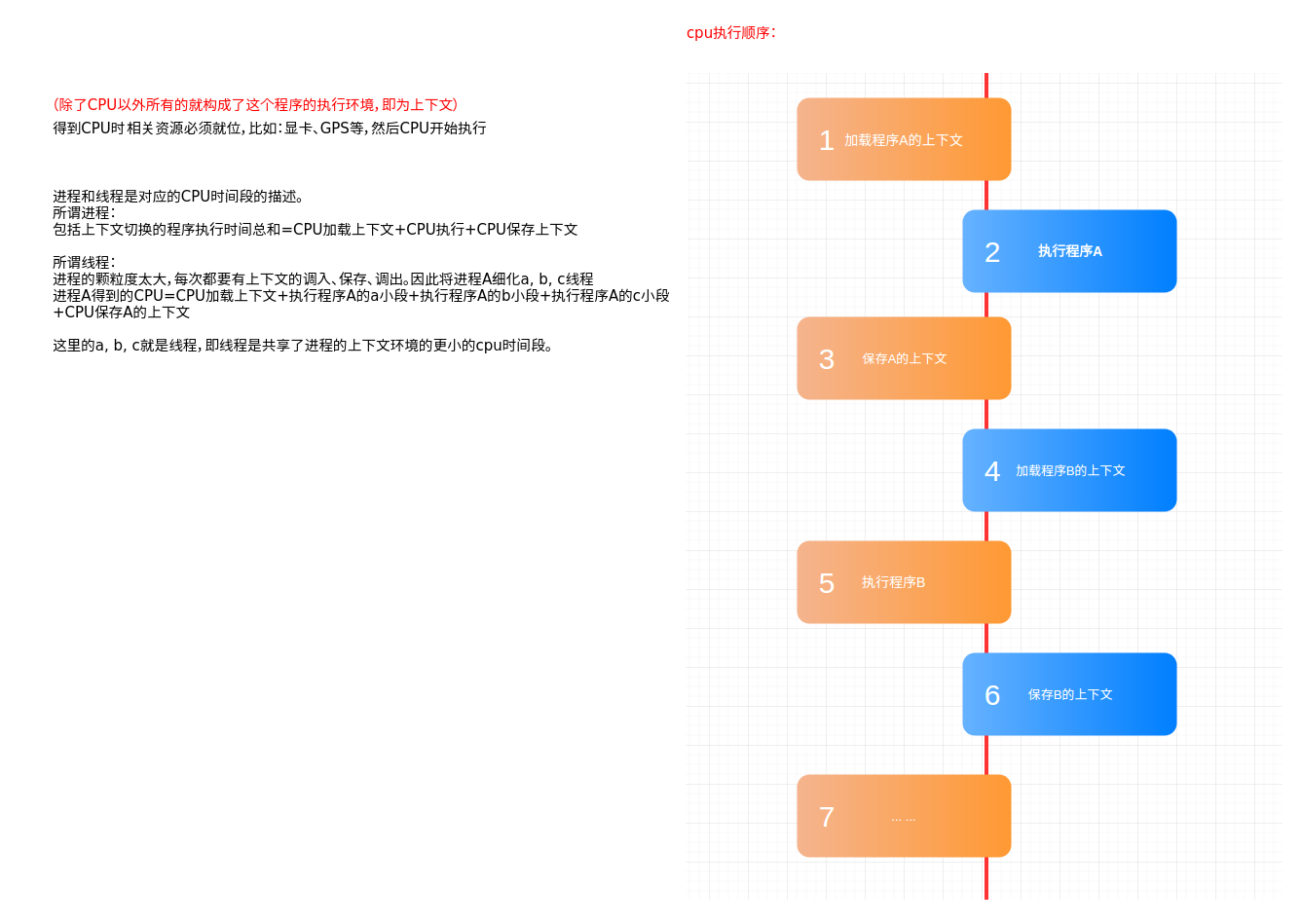 (除了CPU以外所有的就构成了这个程序的执行环境，即为上下文)
得到CPU时相关资源必须就位，比如：显卡、GPS等，然后CPU开始执行

进程和线程是对应的CPU时间段的描述。
所谓进程：
包括上下文切换的程序执行时间总和=CPU加载上下文+CPU执行+CPU保存上下文

所谓线程：
进程的颗粒度太大，每次都要有上下文的调入、保存、调出。因此将进程A细化a, b, c线程
进程A得到的CPU=CPU加载上下文+执行程序A的a小段+执行程序A的b小段+执行程序A的c小段+CPU保存A的上下文

这里的a, b, c就是线程，即线程是共享了进程的上下文环境的更小的cpu时间段。

cpu执行顺序：

1 加载程序A的上下文

2 执行程序A

3 保存A的上下文

4 加载程序B的上下文

5 执行程序B

6 保存B的上下文

7 ... ...